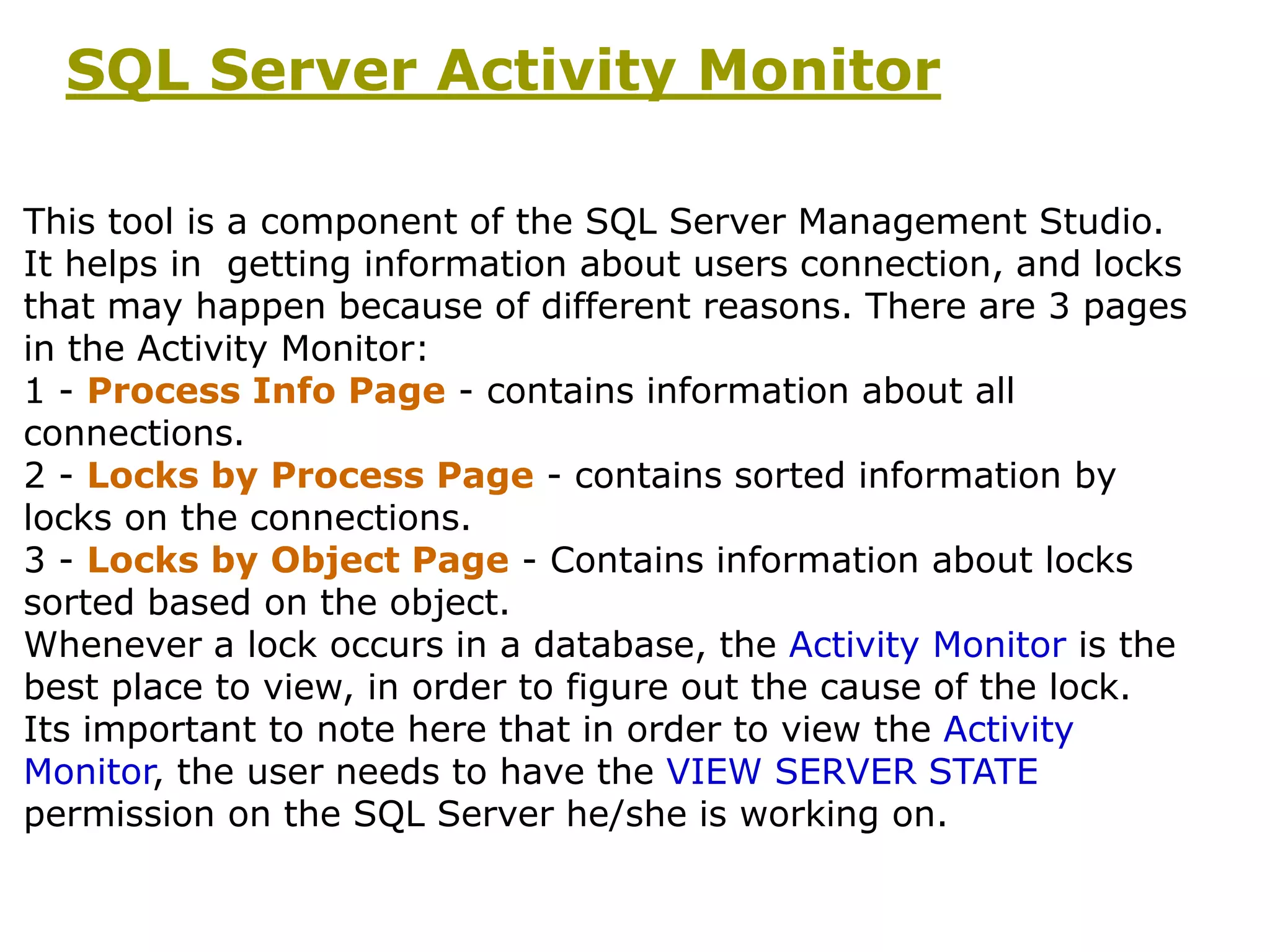 SQL Server Activity Monitor

This tool is a component of the SQL Server Management Studio. It helps in getting information about users connection, and locks that may happen because of different reasons. There are 3 pages in the Activity Monitor:
1 - Process Info Page - contains information about all connections.
2 - Locks by Process Page - contains sorted information by locks on the connections.
3 - Locks by Object Page - Contains information about locks sorted based on the object.
Whenever a lock occurs in a database, the Activity Monitor is the best place to view, in order to figure out the cause of the lock.
Its important to note here that in order to view the Activity Monitor, the user needs to have the VIEW SERVER STATE permission on the SQL Server he/she is working on.